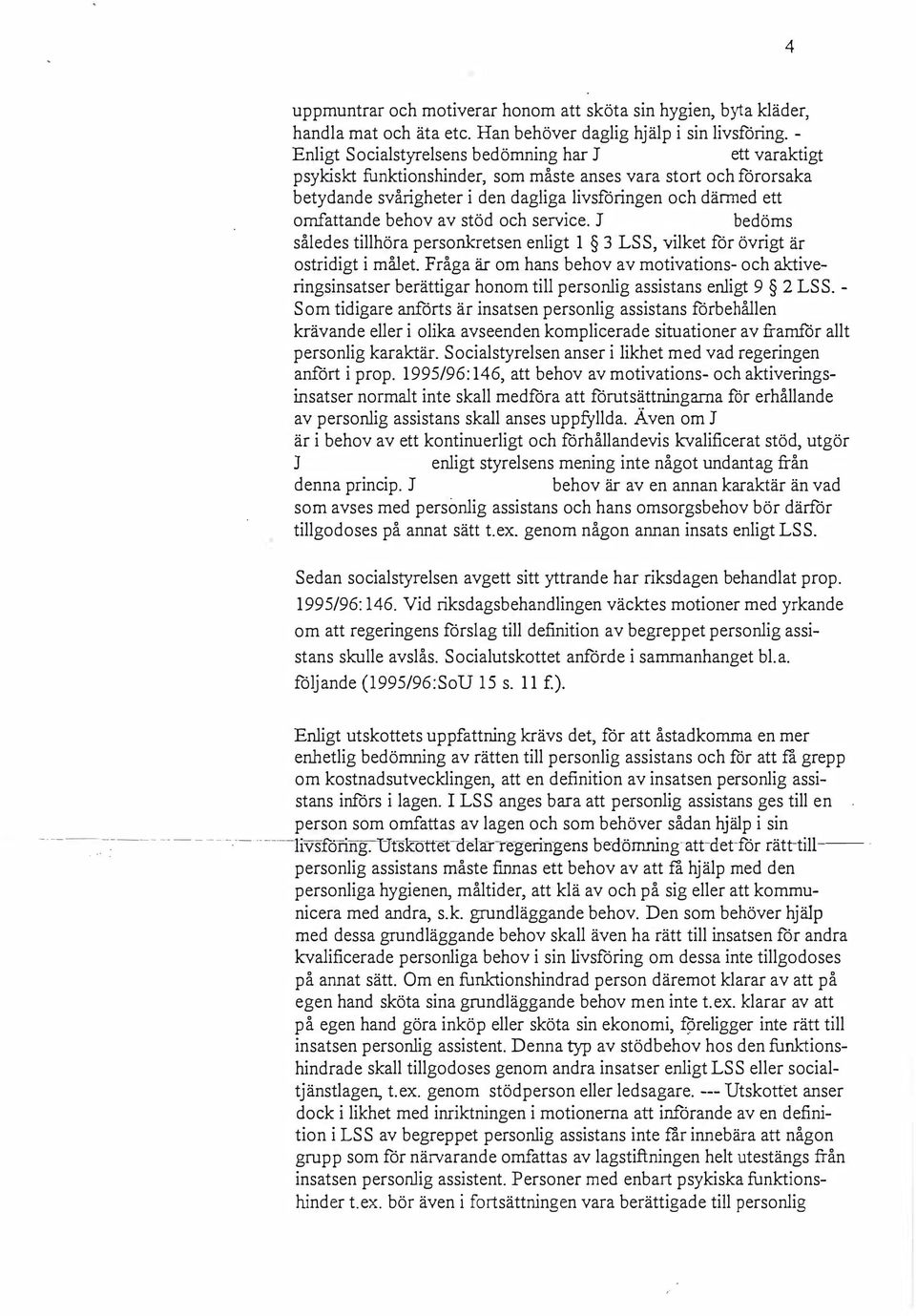 4

uppmuntrar och motiverar honom att sköta sin hygien, byta kläder, handla mat och äta etc. Han behöver daglig hjälp i sin livsföring. - Enligt Socialstyrelsens bedömning har J ett varaktigt psykiskt funktionshinder, som måste anses vara stort och förorsaka betydande svårigheter i den dagliga livsföringen och därmed ett omfattande behov av stöd och service. J bedöms således tillhöra personkretsen enligt 1 § 3 LSS, vilket för övrigt är ostridigt i målet. Fråga är om hans behov av motivations- och aktiveringsinsatser berättigar honom till personlig assistans enligt 9 § 2 LSS. - Som tidigare anförts är insatsen personlig assistans förbehållen krävande eller i olika avseenden komplicerade situationer av framför allt personlig karaktär. Socialstyrelsen anser i likhet med vad regeringen anfört i prop. 1995/96:146, att behov av motivations- och aktiveringsinsatser normalt inte skall medföra att förutsättningarna för erhållande av personlig assistans skall anses uppfyllda. Även om J är i behov av ett kontinuerligt och förhållandevis kvalificerat stöd, utgör J enligt styrelsens mening inte något undantag från denna princip. J behov är av en annan karaktär än vad som avses med personlig assistans och hans omsorgsbehov bör därför tillgodoses på annat sätt t.ex. genom någon annan insats enligt LSS.

Sedan socialstyrelsen avgett sitt yttrande har riksdagen behandlat prop. 1995/96:146. Vid riksdagsbehandlingen väcktes motioner med yrkande om att regeringens förslag till definition av begreppet personlig assistans skulle avslås. Socialutskottet anförde i sammanhanget bl.a. följande (1995/96:SoU 15 s. 11 f.).

Enligt utskottets uppfattning krävs det, för att åstadkomma en mer enhetlig bedömning av rätten till personlig assistans och för att få grepp om kostnadsutvecklingen, att en definition av insatsen personlig assistans införs i lagen. I LSS anges bara att personlig assistans ges till en person som omfattas av lagen och som behöver sådan hjälp i sin livsföring. Utskottet delar regeringens bedömning att det för rätt till personlig assistans måste finnas ett behov av att få hjälp med den personliga hygienen, måltider, att klä av och på sig eller att kommunicera med andra, s.k. grundläggande behov. Den som behöver hjälp med dessa grundläggande behov skall även ha rätt till insatsen för andra kvalificerade personliga behov i sin livsföring om dessa inte tillgodoses på annat sätt. Om en funktionshindrad person däremot klarar av att på egen hand sköta sina grundläggande behov men inte t.ex. klarar av att på egen hand göra inköp eller sköta sin ekonomi, föreligger inte rätt till insatsen personlig assistent. Denna typ av stödbehov hos den funktionshindrade skall tillgodoses genom andra insatser enligt LSS eller socialtjänstlagen, t.ex. genom stödperson eller ledsagare. --- Utskottet anser dock i likhet med inriktningen i motionerna att införande av en definition i LSS av begreppet personlig assistans inte får innebära att någon grupp som för närvarande omfattas av lagstiftningen helt utestängs från insatsen personlig assistent. Personer med enbart psykiska funktionshinder t.ex. bör även i fortsättningen vara berättigade till personlig